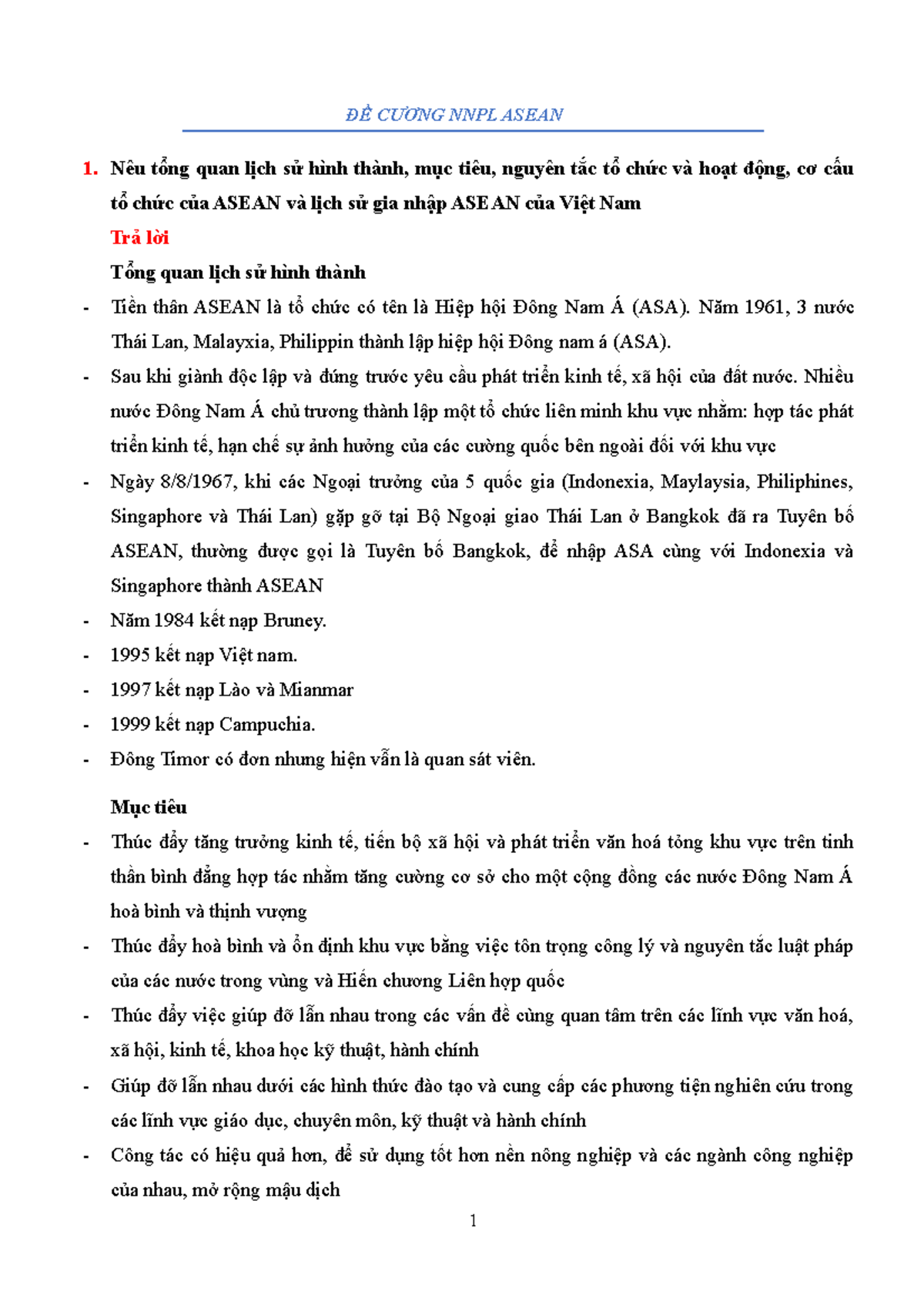 ĐỀ CƯƠNG NNPL ASEAN

1. Nêu tổng quan lịch sử hình thành, mục tiêu, nguyên tắc tổ chức và hoạt động, cơ cấu tổ chức của ASEAN và lịch sử gia nhập ASEAN của Việt Nam

Trả lời

Tổng quan lịch sử hình thành

- Tiền thân ASEAN là tổ chức có tên là Hiệp hội Đông Nam Á (ASA). Năm 1961, 3 nước Thái Lan, Malayxia, Philippin thành lập hiệp hội Đông nam á (ASA).
- Sau khi giành độc lập và đứng trước yêu cầu phát triển kinh tế, xã hội của đất nước. Nhiều nước Đông Nam Á chủ trương thành lập một tổ chức liên minh khu vực nhằm: hợp tác phát triển kinh tế, hạn chế sự ảnh hưởng của các cường quốc bên ngoài đối với khu vực
- Ngày 8/8/1967, khi các Ngoại trưởng của 5 quốc gia (Indonexia, Maylaysia, Philiphines, Singaphore và Thái Lan) gặp gỡ tại Bộ Ngoại giao Thái Lan ở Bangkok đã ra Tuyên bố ASEAN, thường được gọi là Tuyên bố Bangkok, để nhập ASA cùng với Indonexia và Singaphore thành ASEAN
- Năm 1984 kết nạp Bruney.
- 1995 kết nạp Việt nam.
- 1997 kết nạp Lào và Mianmar
- 1999 kết nạp Campuchia.
- Đông Timor có đơn nhưng hiện vẫn là quan sát viên.

Mục tiêu

- Thúc đẩy tăng trưởng kinh tế, tiến bộ xã hội và phát triển văn hoá tỏng khu vực trên tinh thần bình đẳng hợp tác nhằm tăng cường cơ sở cho một cộng đồng các nước Đông Nam Á hoà bình và thịnh vượng
- Thúc đẩy hoà bình và ổn định khu vực bằng việc tôn trọng công lý và nguyên tắc luật pháp của các nước trong vùng và Hiến chương Liên hợp quốc
- Thúc đẩy việc giúp đỡ lẫn nhau trong các vấn đề cùng quan tâm trên các lĩnh vực văn hoá, xã hội, kinh tế, khoa học kỹ thuật, hành chính
- Giúp đỡ lẫn nhau dưới các hình thức đào tạo và cung cấp các phương tiện nghiên cứu trong các lĩnh vực giáo dục, chuyên môn, kỹ thuật và hành chính
- Công tác có hiệu quả hơn, để sử dụng tốt hơn nền nông nghiệp và các ngành công nghiệp của nhau, mở rộng mậu dịch

1